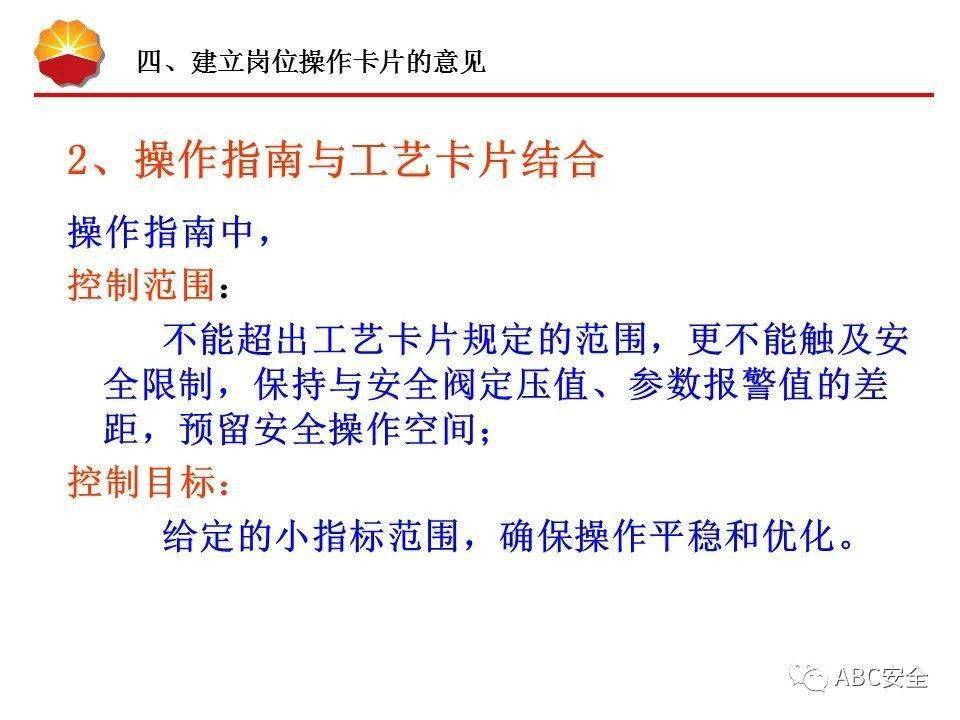 四、建立岗位操作卡片的意见

2、操作指南与工艺卡片结合

操作指南中，

控制范围：

不能超出工艺卡片规定的范围，更不能触及安全限制，保持与安全阀定压值、参数报警值的差距，预留安全操作空间；

控制目标：

给定的小指标范围，确保操作平稳和优化。

ABC安全